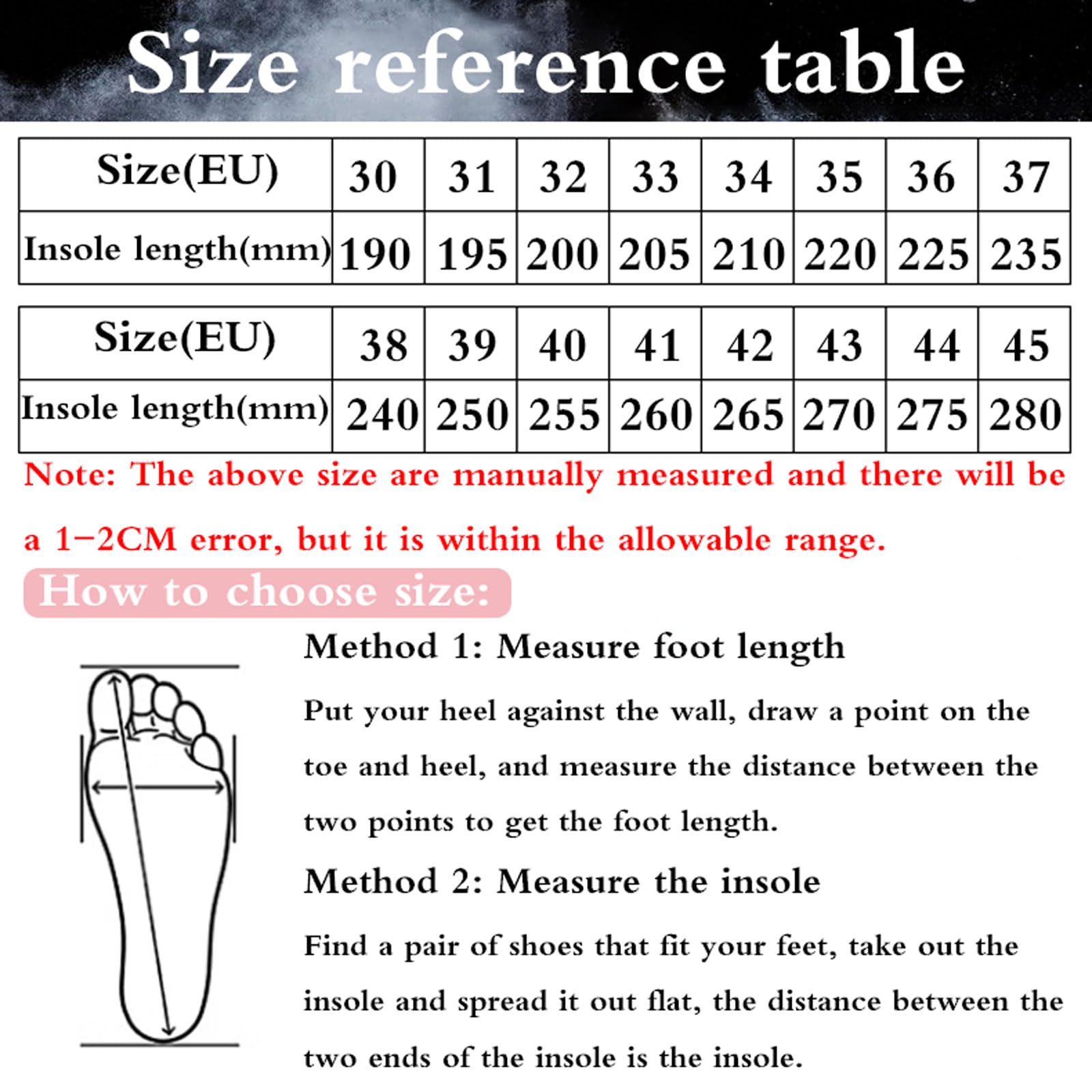 Size reference table

| Size(EU) | 30 | 31 | 32 | 33 | 34 | 35 | 36 | 37 |
|---|---|---|---|---|---|---|---|---|
| Insole length(mm) | 190 | 195 | 200 | 205 | 210 | 220 | 225 | 235 |

| Size(EU) | 38 | 39 | 40 | 41 | 42 | 43 | 44 | 45 |
|---|---|---|---|---|---|---|---|---|
| Insole length(mm) | 240 | 250 | 255 | 260 | 265 | 270 | 275 | 280 |

Note: The above size are manually measured and there will be a 1-2CM error, but it is within the allowable range.

How to choose size:

Method 1: Measure foot length

Put your heel against the wall, draw a point on the toe and heel, and measure the distance between the two points to get the foot length.

Method 2: Measure the insole

Find a pair of shoes that fit your feet, take out the insole and spread it out flat, the distance between the two ends of the insole is the insole.